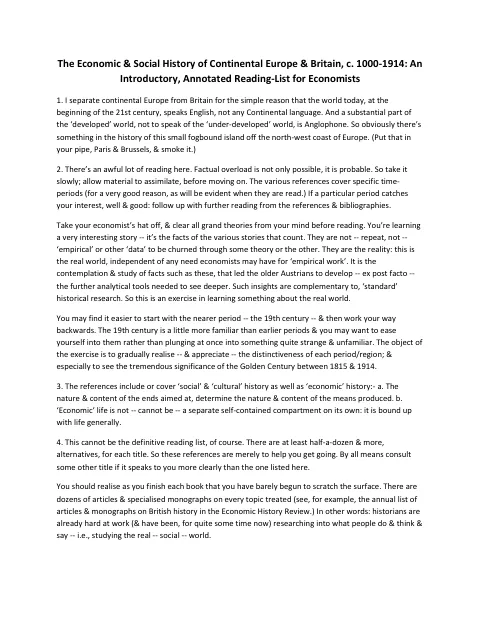 The Economic & Social History of Continental Europe & Britain, c. 1000-1914: An Introductory, Annotated Reading-List for Economists

1. I separate continental Europe from Britain for the simple reason that the world today, at the beginning of the 21st century, speaks English, not any Continental language. And a substantial part of the 'developed' world, not to speak of the 'under-developed' world, is Anglophone. So obviously there's something in the history of this small fogbound island off the north-west coast of Europe. (Put that in your pipe, Paris & Brussels, & smoke it.)

2. There's an awful lot of reading here. Factual overload is not only possible, it is probable. So take it slowly; allow material to assimilate, before moving on. The various references cover specific time-periods (for a very good reason, as will be evident when they are read.) If a particular period catches your interest, well & good: follow up with further reading from the references & bibliographies.

Take your economist's hat off, & clear all grand theories from your mind before reading. You're learning a very interesting story -- it's the facts of the various stories that count. They are not -- repeat, not -- 'empirical' or other 'data' to be churned through some theory or the other. They are the reality: this is the real world, independent of any need economists may have for 'empirical work'. It is the contemplation & study of facts such as these, that led the older Austrians to develop -- ex post facto -- the further analytical tools needed to see deeper. Such insights are complementary to, 'standard' historical research. So this is an exercise in learning something about the real world.

You may find it easier to start with the nearer period -- the 19th century -- & then work your way backwards. The 19th century is a little more familiar than earlier periods & you may want to ease yourself into them rather than plunging at once into something quite strange & unfamiliar. The object of the exercise is to gradually realise -- & appreciate -- the distinctiveness of each period/region; & especially to see the tremendous significance of the Golden Century between 1815 & 1914.

3. The references include or cover 'social' & 'cultural' history as well as 'economic' history:- a. The nature & content of the ends aimed at, determine the nature & content of the means produced. b. 'Economic' life is not -- cannot be -- a separate self-contained compartment on its own: it is bound up with life generally.

4. This cannot be the definitive reading list, of course. There are at least half-a-dozen & more, alternatives, for each title. So these references are merely to help you get going. By all means consult some other title if it speaks to you more clearly than the one listed here.

You should realise as you finish each book that you have barely begun to scratch the surface. There are dozens of articles & specialised monographs on every topic treated (see, for example, the annual list of articles & monographs on British history in the Economic History Review.) In other words: historians are already hard at work (& have been, for quite some time now) researching into what people do & think & say -- i.e., studying the real -- social -- world.